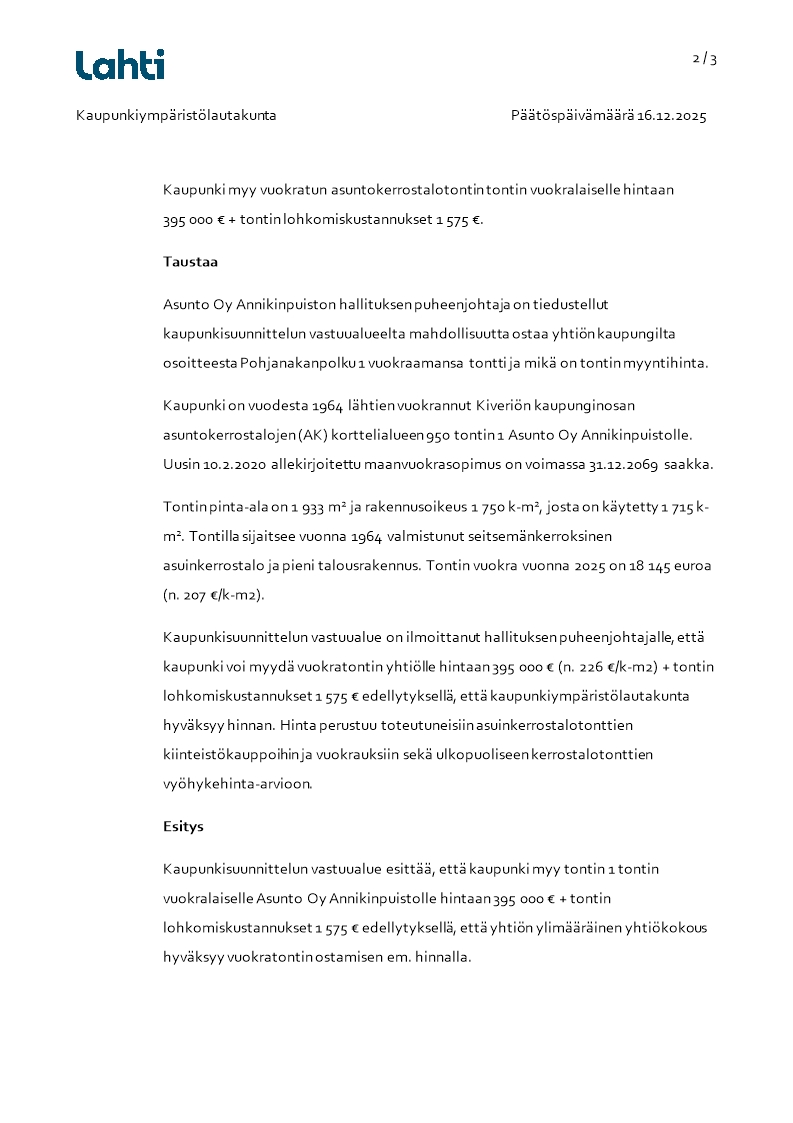 Lahti

2 / 3

Kaupunkiympäristölautakunta

Päätöspäivämäärä 16.12.2025

Kaupunki myy vuokratun asuntokerrostalotontin tontin vuokralaiselle hintaan 395 000 € + tontin lohkomiskustannukset 1 575 €.

Taustaa

Asunto Oy Annikinpuiston hallituksen puheenjohtaja on tiedustellut kaupunkisuunnittelun vastuualueelta mahdollisuutta ostaa yhtiön kaupungilta osoitteesta Pohjanakanpolku 1 vuokraamansa tontti ja mikä on tontin myyntihinta.

Kaupunki on vuodesta 1964 lähtien vuokrannut Kiveriön kaupunginosan asuntokerrostalojen (AK) korttelialueen 950 tontin 1 Asunto Oy Annikinpuistolle. Uusin 10.2.2020 allekirjoitettu maanvuokrasopimus on voimassa 31.12.2069 saakka.

Tontin pinta-ala on 1 933 m² ja rakennusoikeus 1 750 k-m², josta on käytetty 1 715 k-m². Tontilla sijaitsee vuonna 1964 valmistunut seitsemänkerroksinen asuinkerrostalo ja pieni talousrakennus. Tontin vuokra vuonna 2025 on 18 145 euroa (n. 207 €/k-m2).

Kaupunkisuunnittelun vastuualue on ilmoittanut hallituksen puheenjohtajalle, että kaupunki voi myydä vuokratontin yhtiölle hintaan 395 000 € (n. 226 €/k-m2) + tontin lohkomiskustannukset 1 575 € edellytyksellä, että kaupunkiympäristölautakunta hyväksyy hinnan. Hinta perustuu toteutuneisiin asuinkerrostalotonttien kiinteistökauppoihin ja vuokrauksiin sekä ulkopuoliseen kerrostalotonttien vyöhykehinta-arvioon.

Esitys

Kaupunkisuunnittelun vastuualue esittää, että kaupunki myy tontin 1 tontin vuokralaiselle Asunto Oy Annikinpuistolle hintaan 395 000 € + tontin lohkomiskustannukset 1 575 € edellytyksellä, että yhtiön ylimääräinen yhtiökokous hyväksyy vuokratontin ostamisen em. hinnalla.